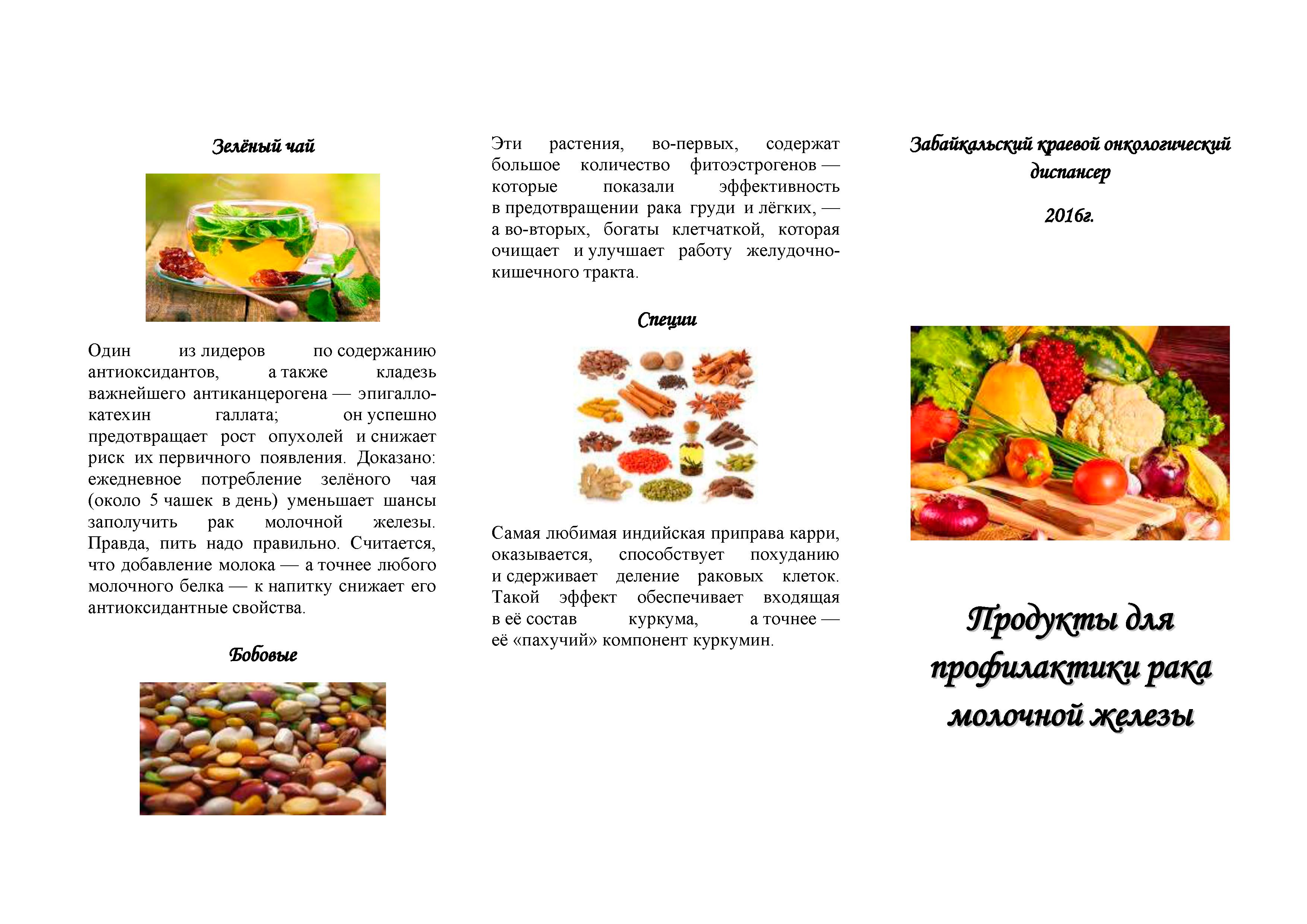 Зелёный чай

Один из лидеров по содержанию антиоксидантов, а также кладезь важнейшего антиканцерогена — эпигаллокатехин галлата; он успешно предотвращает рост опухолей и снижает риск их первичного появления. Доказано: ежедневное потребление зелёного чая (около 5 чашек в день) уменьшает шансы заполучить рак молочной железы. Правда, пить надо правильно. Считается, что добавление молока — а точнее любого молочного белка — к напитку снижает его антиоксидантные свойства.

Бобовые

Эти растения, во-первых, содержат большое количество фитоэстрогенов — которые показали эффективность в предотвращении рака груди и лёгких, — а во-вторых, богаты клетчаткой, которая очищает и улучшает работу желудочно-кишечного тракта.

Специи

Самая любимая индийская приправа карри, оказывается, способствует похуданию и сдерживает деление раковых клеток. Такой эффект обеспечивает входящая в её состав куркума, а точнее — её «пахучий» компонент куркумин.

Забайкальский краевой онкологический диспансер

2016г.

Продукты для профилактики рака молочной железы